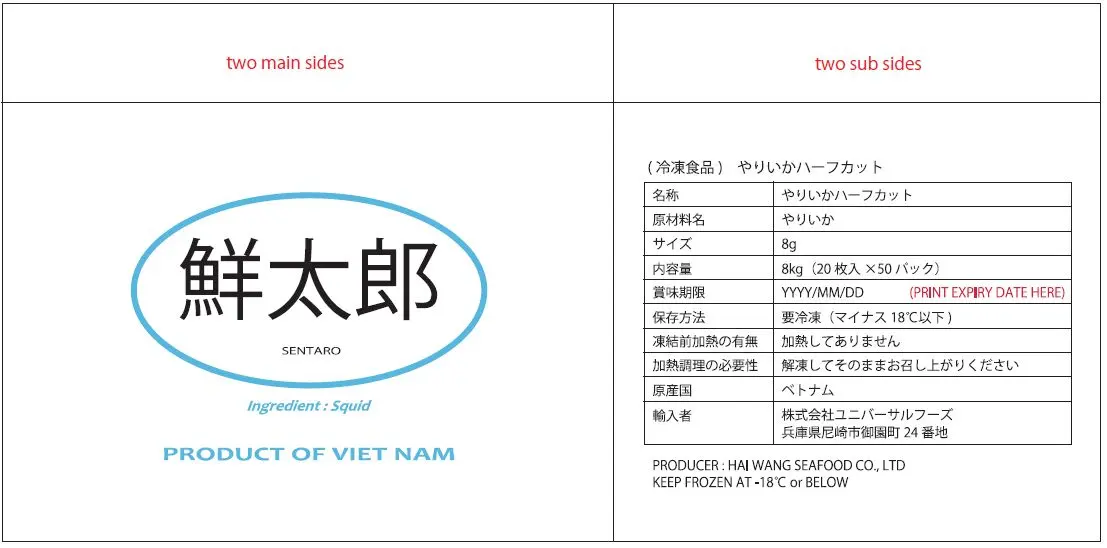 two main sides

鮮太郎

SENTARO

Ingredient : Squid

PRODUCT OF VIET NAM

two sub sides

(冷凍食品) やりいかハーフカット

| 名称 | やりいかハーフカット |
|---|---|
| 原材料名 | やりいか |
| サイズ | 8g |
| 内容量 | 8kg(20枚入×50パック) |
| 賞味期限 | YYYY/MM/DD (PRINT EXPIRY DATE HERE) |
| 保存方法 | 要冷凍(マイナス18℃以下) |
| 凍結前加熱の有無 | 加熱してありません |
| 加熱調理の必要性 | 解凍してそのままお召し上がりください |
| 原産国 | ベトナム |
| 輸入者 | 株式会社ユニバーサルフーズ 兵庫県尼崎市御園町24番地 |

PRODUCER : HAI WANG SEAFOOD CO., LTD
KEEP FROZEN AT -18℃ or BELOW